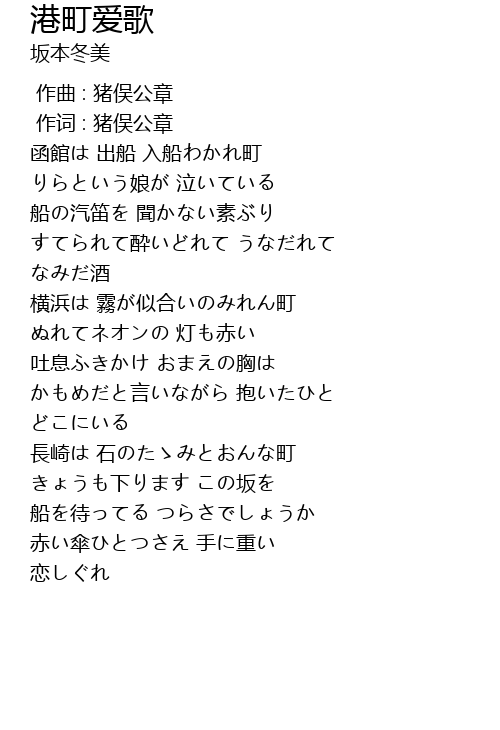 港町爱歌
坂本冬美

作曲 : 猪俣公章
作词 : 猪俣公章
函館は 出船 入船わかれ町
りらという娘が 泣いている
船の汽笛を 聞かない素ぶり
すてられて酔いどれて うなだれて
なみだ酒
横浜は 霧が似合いのみれん町
ぬれてネオンの 灯も赤い
吐息ふきかけ おまえの胸は
かもめだと言いながら 抱いたひと
どこにいる
長崎は 石のたゝみとおんな町
きょうも下ります この坂を
船を待ってる つらさでしょうか
赤い傘ひとつさえ 手に重い
恋しぐれ